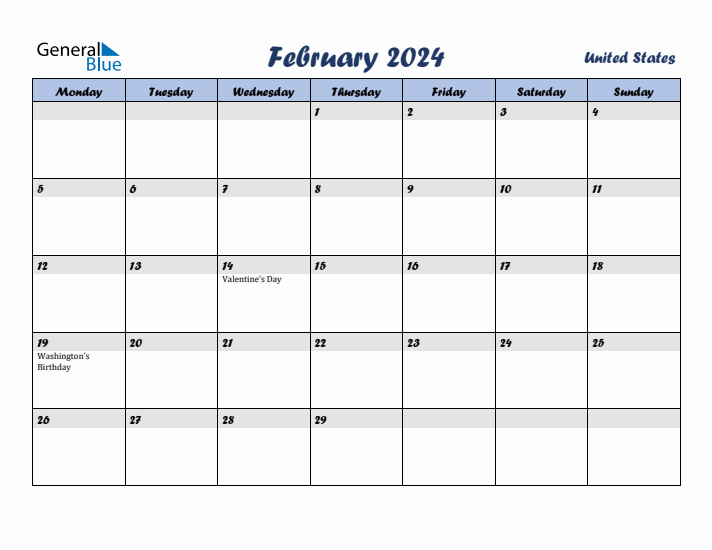 General Blue

February 2024

United States

| Monday | Tuesday | Wednesday | Thursday | Friday | Saturday | Sunday |
|---|---|---|---|---|---|---|
| | | | 1 | 2 | 3 | 4 |
| 5 | 6 | 7 | 8 | 9 | 10 | 11 |
| 12 | 13 | 14 Valentine's Day | 15 | 16 | 17 | 18 |
| 19 Washington's Birthday | 20 | 21 | 22 | 23 | 24 | 25 |
| 26 | 27 | 28 | 29 | | | |